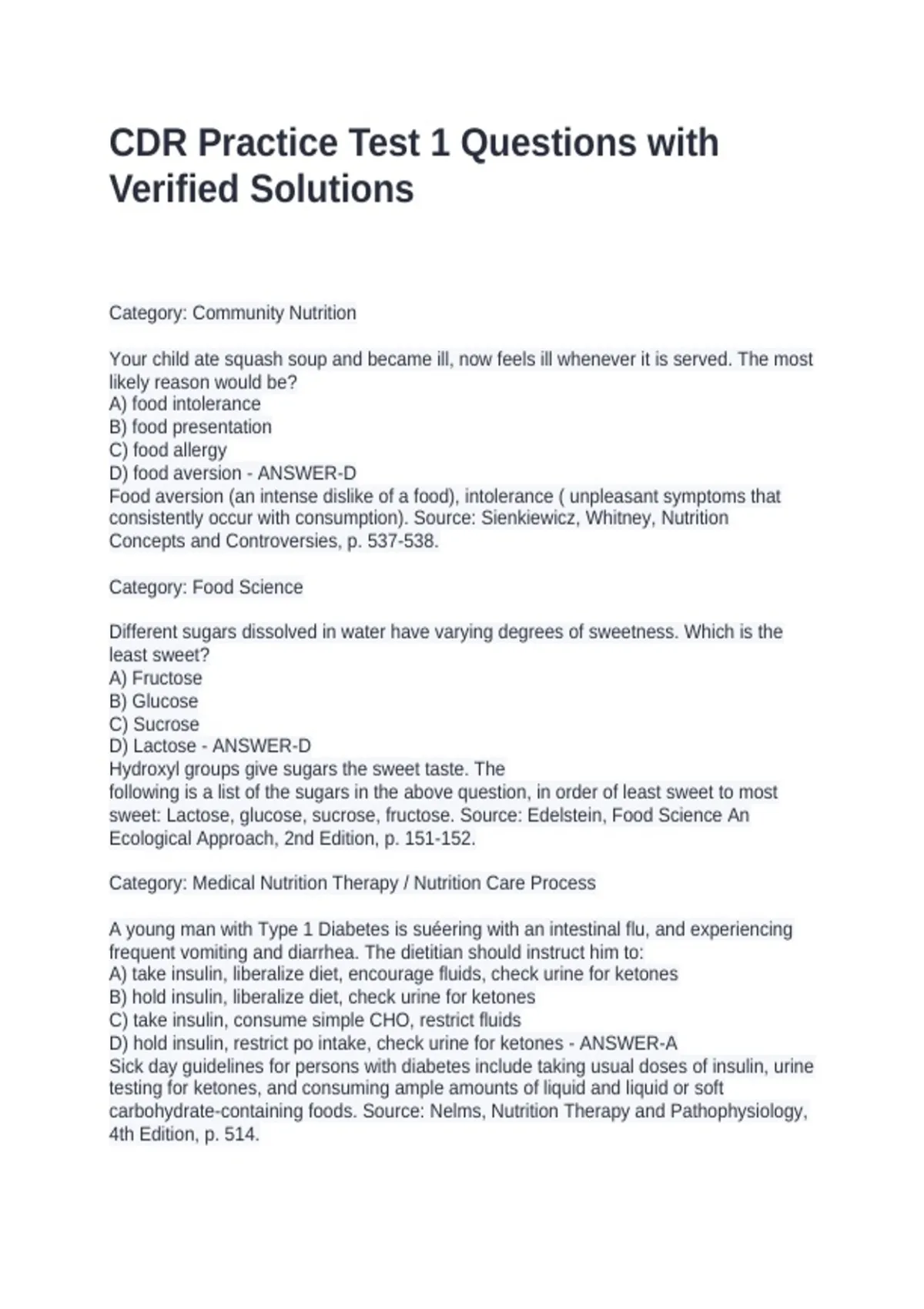 CDR Practice Test 1 Questions with Verified Solutions

Category: Community Nutrition

Your child ate squash soup and became ill, now feels ill whenever it is served. The most likely reason would be?
A) food intolerance
B) food presentation
C) food allergy
D) food aversion - ANSWER-D
Food aversion (an intense dislike of a food), intolerance ( unpleasant symptoms that consistently occur with consumption). Source: Sienkiewicz, Whitney, Nutrition Concepts and Controversies, p. 537-538.

Category: Food Science

Different sugars dissolved in water have varying degrees of sweetness. Which is the least sweet?
A) Fructose
B) Glucose
C) Sucrose
D) Lactose - ANSWER-D
Hydroxyl groups give sugars the sweet taste. The
following is a list of the sugars in the above question, in order of least sweet to most sweet: Lactose, glucose, sucrose, fructose. Source: Edelstein, Food Science An Ecological Approach, 2nd Edition, p. 151-152.

Category: Medical Nutrition Therapy / Nutrition Care Process

A young man with Type 1 Diabetes is suéering with an intestinal flu, and experiencing frequent vomiting and diarrhea. The dietitian should instruct him to:
A) take insulin, liberalize diet, encourage fluids, check urine for ketones
B) hold insulin, liberalize diet, check urine for ketones
C) take insulin, consume simple CHO, restrict fluids
D) hold insulin, restrict po intake, check urine for ketones - ANSWER-A
Sick day guidelines for persons with diabetes include taking usual doses of insulin, urine testing for ketones, and consuming ample amounts of liquid and liquid or soft carbohydrate-containing foods. Source: Nelms, Nutrition Therapy and Pathophysiology, 4th Edition, p. 514.